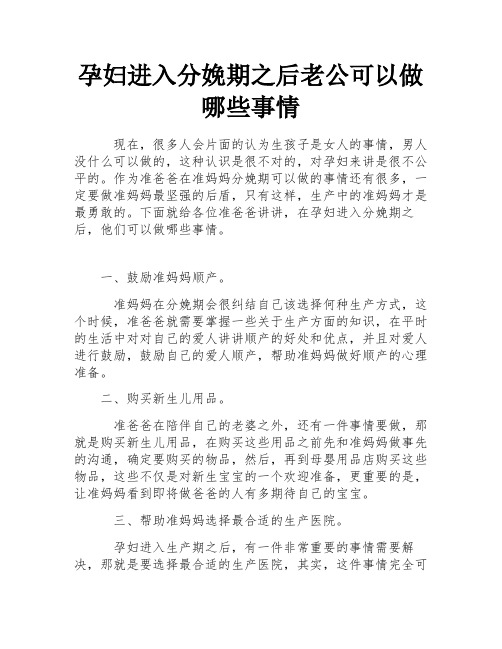 孕妇进入分娩期之后老公可以做哪些事情

现在，很多人会片面的认为生孩子是女人的事情，男人没什么可以做的，这种认识是很不对的，对孕妇来讲是很不公平的。作为准爸爸在准妈妈分娩期可以做的事情还有很多，一定要做准妈妈最坚强的后盾，只有这样，生产中的准妈妈才是最勇敢的。下面就给各位准爸爸讲讲，在孕妇进入分娩期之后，他们可以做哪些事情。

一、鼓励准妈妈顺产。

准妈妈在分娩期会很纠结自己该选择何种生产方式，这个时候，准爸爸就需要掌握一些关于生产方面的知识，在平时的生活中对对自己的爱人讲讲顺产的好处和优点，并且对爱人进行鼓励，鼓励自己的爱人顺产，帮助准妈妈做好顺产的心理准备。

二、购买新生儿用品。

准爸爸在陪伴自己的老婆之外，还有一件事情要做，那就是购买新生儿用品，在购买这些用品之前先和准妈妈做事先的沟通，确定要购买的物品，然后，再到母婴用品店购买这些物品，这些不仅是对新生宝宝的一个欢迎准备，更重要的是，让准妈妈看到即将做爸爸的人有多期待自己的宝宝。

三、帮助准妈妈选择最合适的生产医院。

孕妇进入生产期之后，有一件非常重要的事情需要解决，那就是要选择最合适的生产医院，其实，这件事情完全可